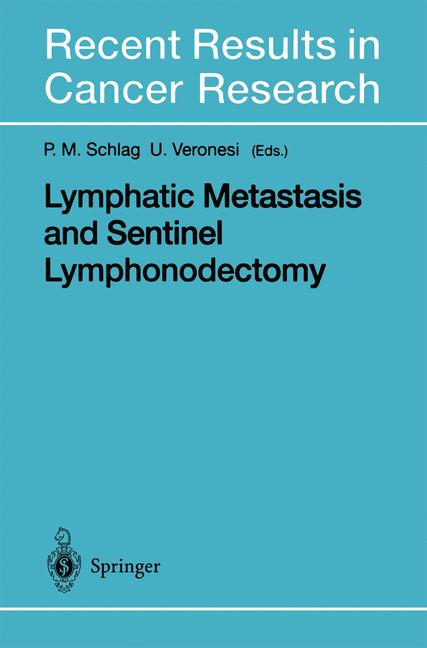 Recent Results in Cancer Research

P. M. Schlag U. Veronesi (Eds.)

Lymphatic Metastasis and Sentinel Lymphonodectomy

Springer